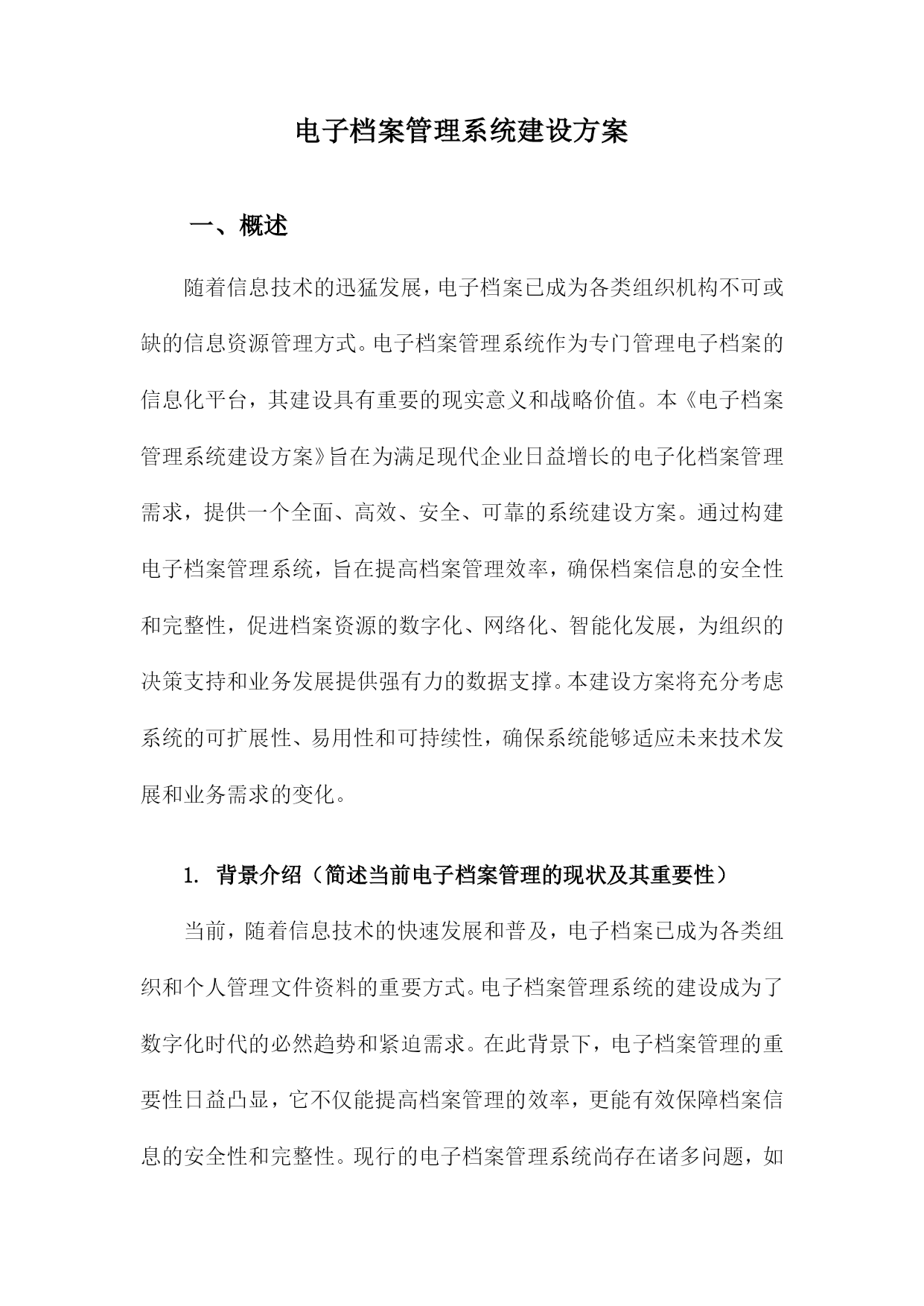 电子档案管理系统建设方案

一、概述

随着信息技术的迅猛发展，电子档案已成为各类组织机构不可或缺的信息资源管理方式。电子档案管理系统作为专门管理电子档案的信息化平台，其建设具有重要的现实意义和战略价值。本《电子档案管理系统建设方案》旨在为满足现代企业日益增长的电子化档案管理需求，提供一个全面、高效、安全、可靠的系统建设方案。通过构建电子档案管理系统，旨在提高档案管理效率，确保档案信息的安全性和完整性，促进档案资源的数字化、网络化、智能化发展，为组织的决策支持和业务发展提供强有力的数据支撑。本建设方案将充分考虑系统的可扩展性、易用性和可持续性，确保系统能够适应未来技术发展和业务需求的变化。

1. 背景介绍（简述当前电子档案管理的现状及其重要性）

当前，随着信息技术的快速发展和普及，电子档案已成为各类组织和个人管理文件资料的重要方式。电子档案管理系统的建设成为了数字化时代的必然趋势和紧迫需求。在此背景下，电子档案管理的重要性日益凸显，它不仅能提高档案管理的效率，更能有效保障档案信息的安全性和完整性。现行的电子档案管理系统尚存在诸多问题，如